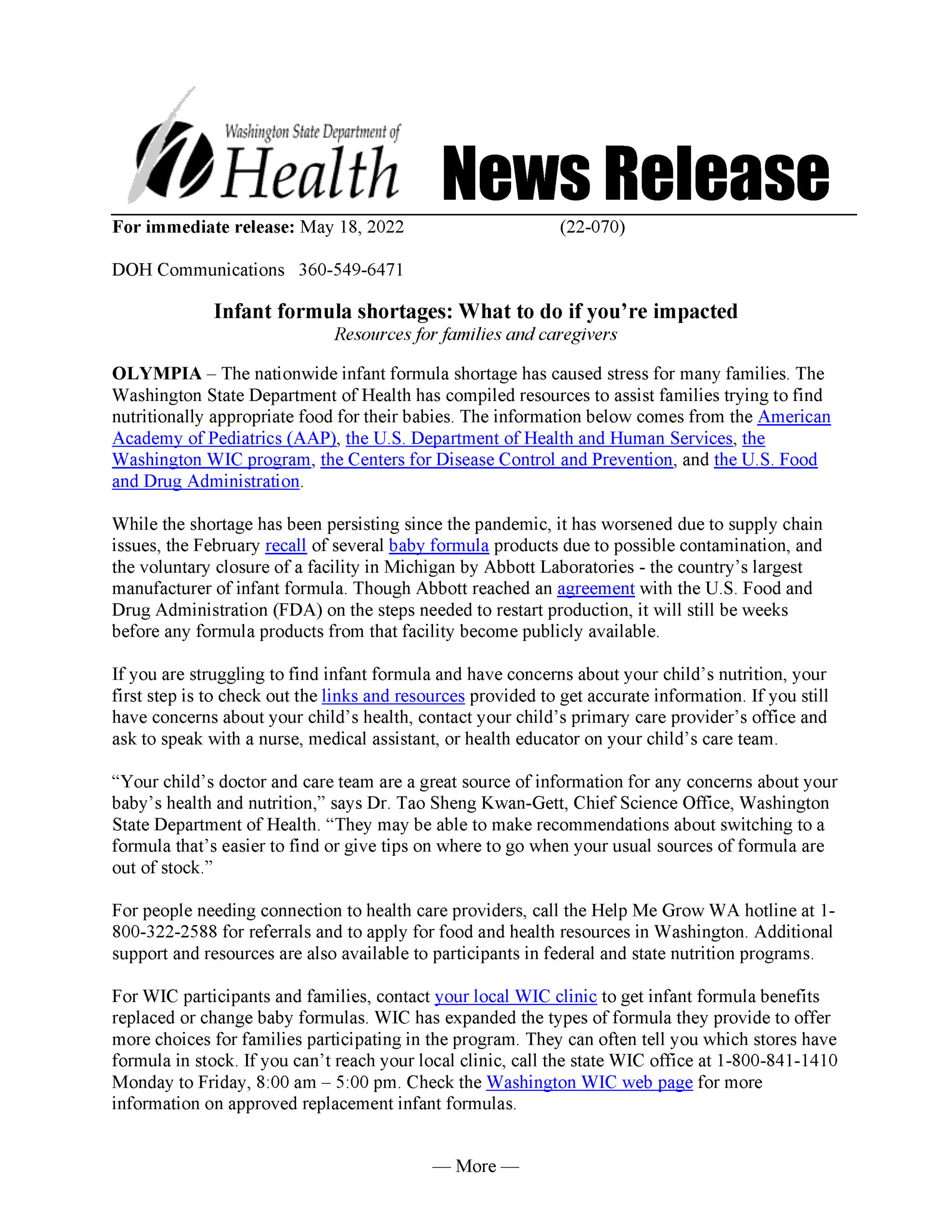 Washington State Department of Health News Release

For immediate release: May 18, 2022 (22-070)

DOH Communications 360-549-6471

Infant formula shortages: What to do if you're impacted
Resources for families and caregivers

OLYMPIA – The nationwide infant formula shortage has caused stress for many families. The Washington State Department of Health has compiled resources to assist families trying to find nutritionally appropriate food for their babies. The information below comes from the American Academy of Pediatrics (AAP), the U.S. Department of Health and Human Services, the Washington WIC program, the Centers for Disease Control and Prevention, and the U.S. Food and Drug Administration.

While the shortage has been persisting since the pandemic, it has worsened due to supply chain issues, the February recall of several baby formula products due to possible contamination, and the voluntary closure of a facility in Michigan by Abbott Laboratories - the country's largest manufacturer of infant formula. Though Abbott reached an agreement with the U.S. Food and Drug Administration (FDA) on the steps needed to restart production, it will still be weeks before any formula products from that facility become publicly available.

If you are struggling to find infant formula and have concerns about your child's nutrition, your first step is to check out the links and resources provided to get accurate information. If you still have concerns about your child's health, contact your child's primary care provider's office and ask to speak with a nurse, medical assistant, or health educator on your child's care team.

"Your child's doctor and care team are a great source of information for any concerns about your baby's health and nutrition," says Dr. Tao Sheng Kwan-Gett, Chief Science Office, Washington State Department of Health. "They may be able to make recommendations about switching to a formula that's easier to find or give tips on where to go when your usual sources of formula are out of stock."

For people needing connection to health care providers, call the Help Me Grow WA hotline at 1-800-322-2588 for referrals and to apply for food and health resources in Washington. Additional support and resources are also available to participants in federal and state nutrition programs.

For WIC participants and families, contact your local WIC clinic to get infant formula benefits replaced or change baby formulas. WIC has expanded the types of formula they provide to offer more choices for families participating in the program. They can often tell you which stores have formula in stock. If you can't reach your local clinic, call the state WIC office at 1-800-841-1410 Monday to Friday, 8:00 am – 5:00 pm. Check the Washington WIC web page for more information on approved replacement infant formulas.

— More —